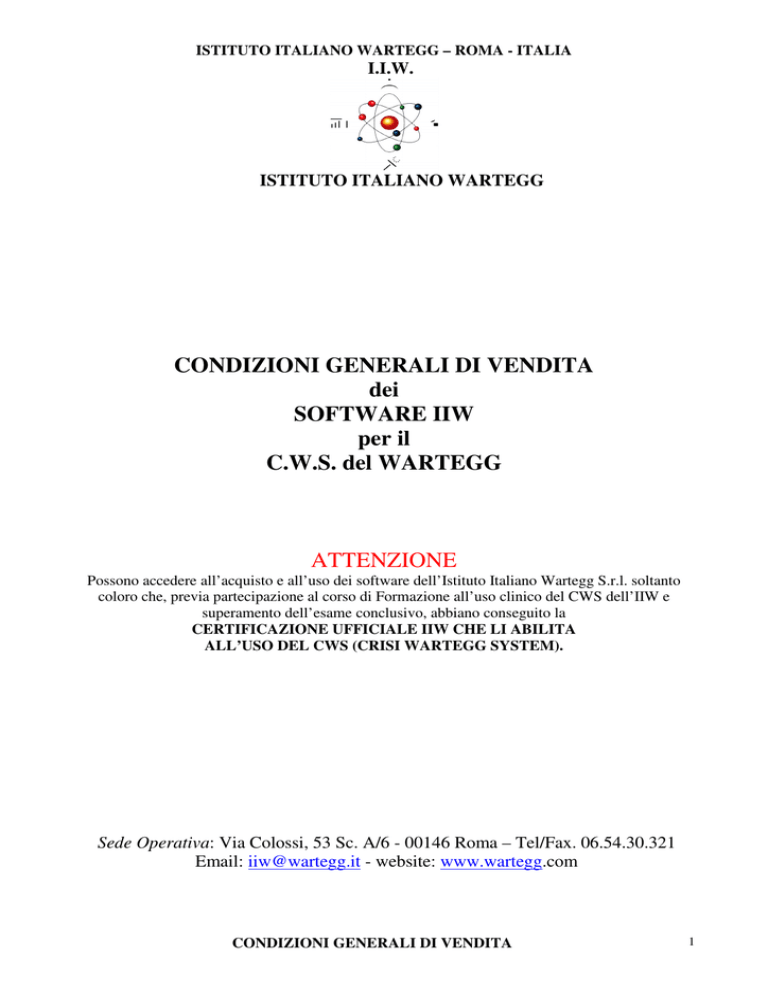 ISTITUTO ITALIANO WARTEGG – ROMA - ITALIA
I.I.W.

ISTITUTO ITALIANO WARTEGG

CONDIZIONI GENERALI DI VENDITA
dei
SOFTWARE IIW
per il
C.W.S. del WARTEGG

ATTENZIONE

Possono accedere all'acquisto e all'uso dei software dell'Istituto Italiano Wartegg S.r.l. soltanto coloro che, previa partecipazione al corso di Formazione all'uso clinico del CWS dell'IIW e superamento dell'esame conclusivo, abbiano conseguito la CERTIFICAZIONE UFFICIALE IIW CHE LI ABILITA ALL'USO DEL CWS (CRISI WARTEGG SYSTEM).

Sede Operativa: Via Colossi, 53 Sc. A/6 - 00146 Roma – Tel/Fax. 06.54.30.321
Email: iiw@wartegg.it - website: www.wartegg.com

CONDIZIONI GENERALI DI VENDITA

1